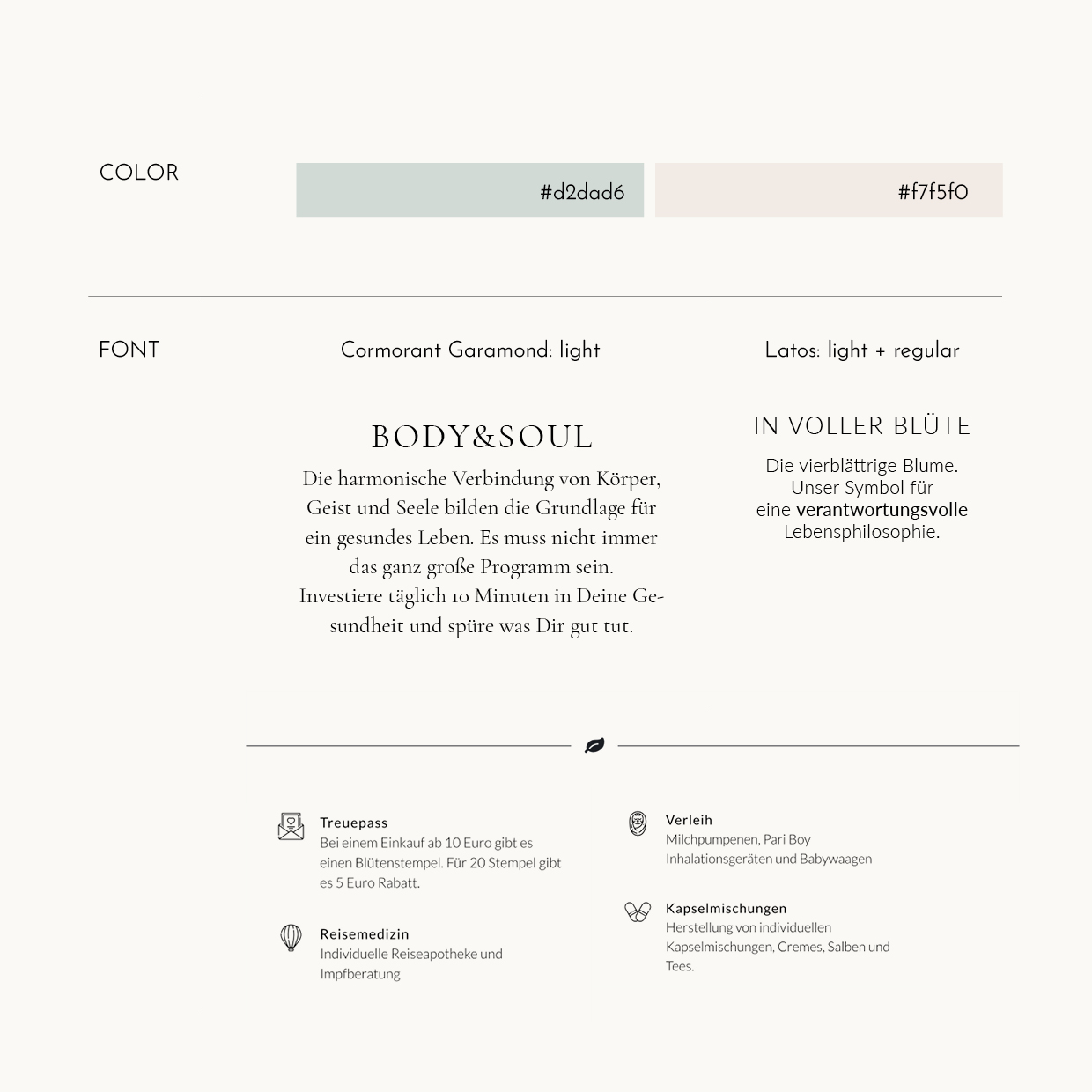 COLOR

#d2dad6

#f7f5f0

FONT

Cormorant Garamond: light

BODY&SOUL

Die harmonische Verbindung von Körper, Geist und Seele bilden die Grundlage für ein gesundes Leben. Es muss nicht immer das ganz große Programm sein. Investiere täglich 10 Minuten in Deine Gesundheit und spüre was Dir gut tut.

Latos: light + regular

IN VOLLER BLÜTE

Die vierblättrige Blume. Unser Symbol für eine verantwortungsvolle Lebensphilosophie.

Treuepass
Bei einem Einkauf ab 10 Euro gibt es einen Blütenstempel. Für 20 Stempel gibt es 5 Euro Rabatt.

Reisemedizin
Individuelle Reiseapotheke und Impfberatung

Verleih
Milchpumpenen, Pari Boy Inhalationsgeräten und Babywaagen

Kapselmischungen
Herstellung von individuellen Kapselmischungen, Cremes, Salben und Tees.